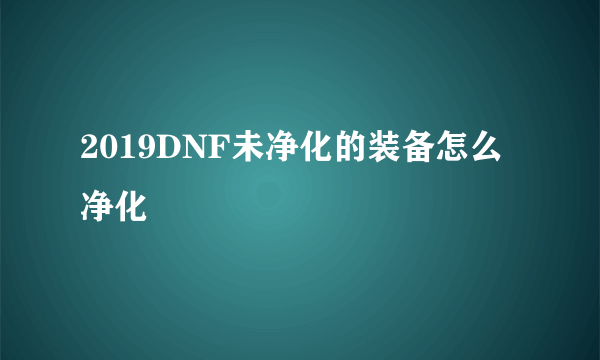 2019DNF未净化的装备怎么净化